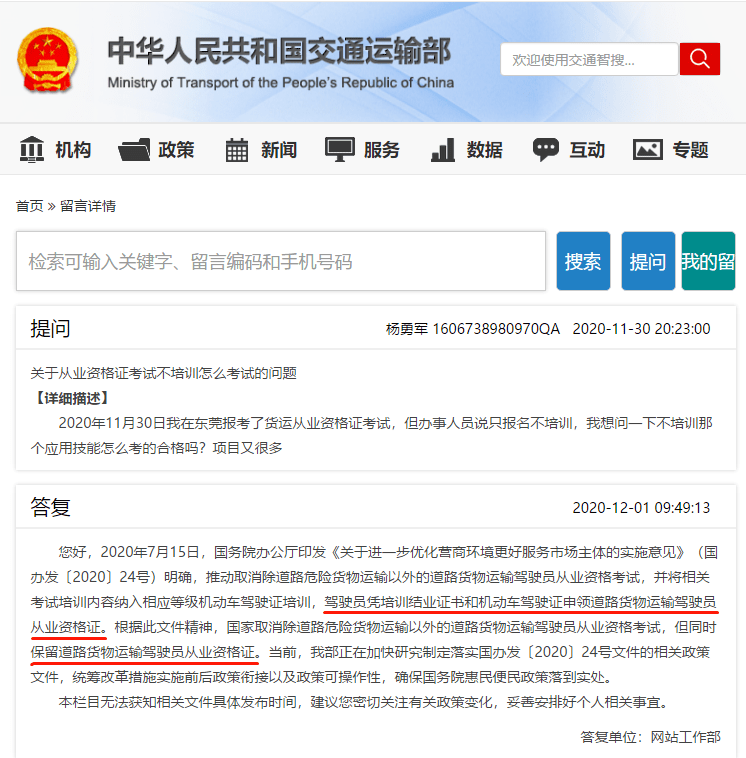 中华人民共和国交通运输部
Ministry of Transport of the People's Republic of China

欢迎使用交通智搜...

机构 政策 新闻 服务 数据 互动 专题

首页 » 留言详情

检索可输入关键字、留言编码和手机号码

搜索 提问 我的留

提问

杨勇军 1606738980970QA 2020-11-30 20:23:00

关于从业资格证考试不培训怎么考试的问题

【详细描述】

2020年11月30日我在东莞报考了货运从业资格证考试，但办事人员说只报名不培训，我想问一下不培训那个应用技能怎么考的合格吗？项目又很多

答复

2020-12-01 09:49:13

您好，2020年7月15日，国务院办公厅印发《关于进一步优化营商环境更好服务市场主体的实施意见》（国办发〔2020〕24号）明确，推动取消除道路危险货物运输以外的道路货物运输驾驶员从业资格考试，并将相关考试培训内容纳入相应等级机动车驾驶证培训，驾驶员凭培训结业证书和机动车驾驶证申领道路货物运输驾驶员从业资格证。根据此文件精神，国家取消除道路危险货物运输以外的道路货物运输驾驶员从业资格考试，但同时保留道路货物运输驾驶员从业资格证。当前，我部正在加快研究制定落实国办发〔2020〕24号文件的相关政策文件，统筹改革措施实施前后政策衔接以及政策可操作性，确保国务院惠民便民政策落到实处。

本栏目无法获知相关文件具体发布时间，建议您密切关注有关政策变化，妥善安排好个人相关事宜。

答复单位：网站工作部